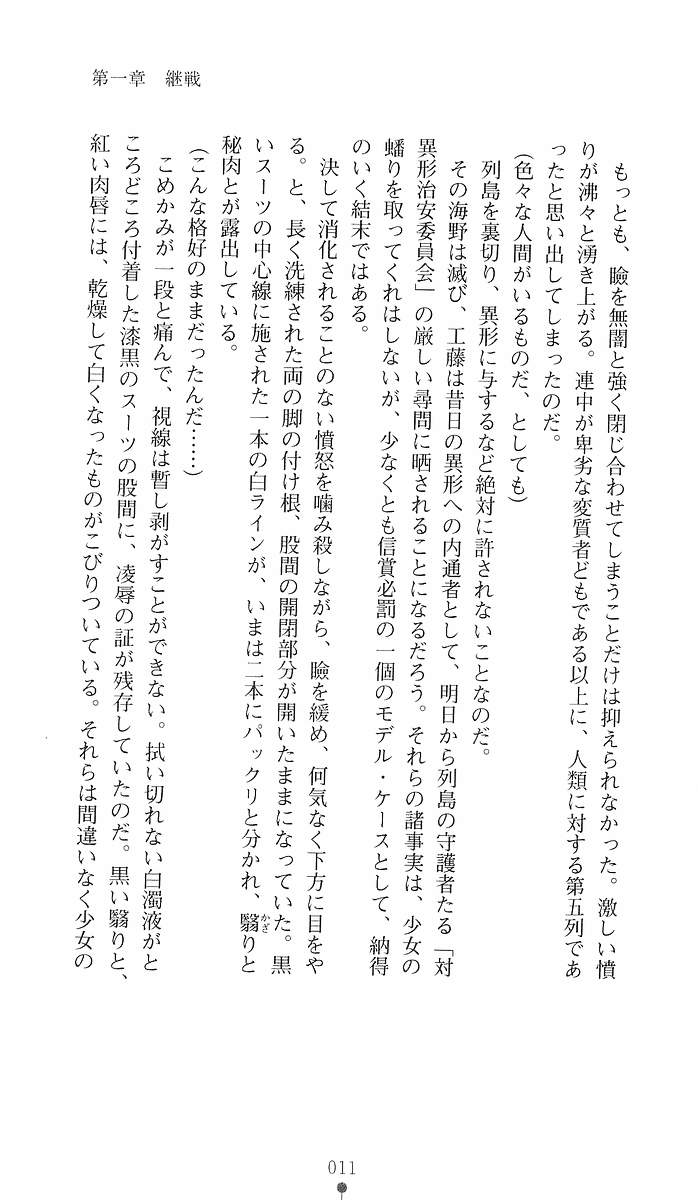 第一章　継戦

もっとも、瞼を無闇と強く閉じ合わせてしまうことだけは抑えられなかった。激しい憤りが沸々と湧き上がる。連中が卑劣な変質者どもである以上に、人類に対する第五列であったと思い出してしまったのだ。

(色々な人間がいるものだ、としても)

列島を裏切り、異形に与するなど絶対に許されないことなのだ。

その海野は滅び、工藤は昔日の異形への内通者として、明日から列島の守護者たる「対異形治安委員会」の厳しい尋問に晒されることになるだろう。それらの諸事実は、少女の蟠りを取ってくれはしないが、少なくとも信賞必罰の一個のモデル・ケースとして、納得のいく結末ではある。

決して消化されることのない憤怒を噛み殺しながら、瞼を緩め、何気なく下方に目をやる。と、長く洗練された両の脚の付け根、股間の開閉部分が開いたままになっていた。黒いスーツの中心線に施された一本の白ラインが、いまは二本にパックリと分かれ、翳りと秘肉とが露出している。

(こんな格好のままだったんだ……)

こめかみが一段と痛んで、視線は暫し剥がすことができない。拭い切れない白濁液がところどころ付着した漆黒のスーツの股間に、凌辱の証が残存していたのだ。黒い翳りと、紅い肉唇には、乾燥して白くなったものがこびりついている。それらは間違いなく少女の

011